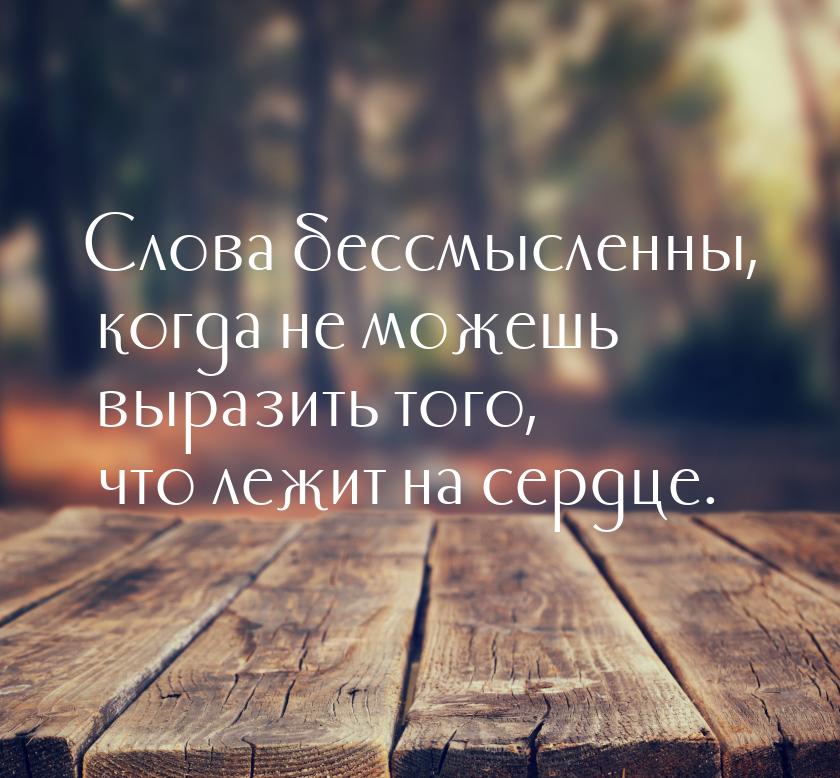 Слова бессмысленны, когда не можешь выразить того, что лежит на сердце.